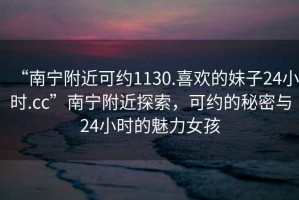 “南宁附近可约1130.喜欢的妹子24小时.cc”南宁附近探索，可约的秘密与24小时的魅力女孩